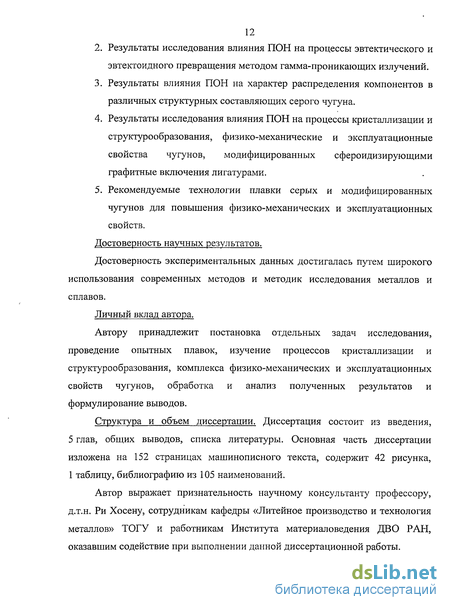 12

2. Результаты исследования влияния ПОН на процессы эвтектического и эвтектоидного превращения методом гамма-проникающих излучений.

3. Результаты влияния ПОН на характер распределения компонентов в различных структурных составляющих серого чугуна.

4. Результаты исследования влияния ПОН на процессы кристаллизации и структурообразования, физико-механические и эксплуатационные свойства чугунов, модифицированных сфероидизирующими графитные включения лигатурами.

5. Рекомендуемые технологии плавки серых и модифицированных чугунов для повышения физико-механических и эксплуатационных свойств.

Достоверность научных результатов.

Достоверность экспериментальных данных достигалась путем широкого использования современных методов и методик исследования металлов и сплавов.

Личный вклад автора.

Автору принадлежит постановка отдельных задач исследования, проведение опытных плавок, изучение процессов кристаллизации и структурообразования, комплекса физико-механических и эксплуатационных свойств чугунов, обработка и анализ полученных результатов и формулирование выводов.

Структура и объем диссертации. Диссертация состоит из введения, 5 глав, общих выводов, списка литературы. Основная часть диссертации изложена на 152 страницах машинописного текста, содержит 42 рисунка, 1 таблицу, библиографию из 105 наименований.

Автор выражает признательность научному консультанту профессору, д.т.н. Ри Хосену, сотрудникам кафедры «Литейное производство и технология металлов» ТОГУ и работникам Института материаловедения ДВО РАН, оказавшим содействие при выполнении данной диссертационной работы.

dsLib.net
библиотека диссертаций